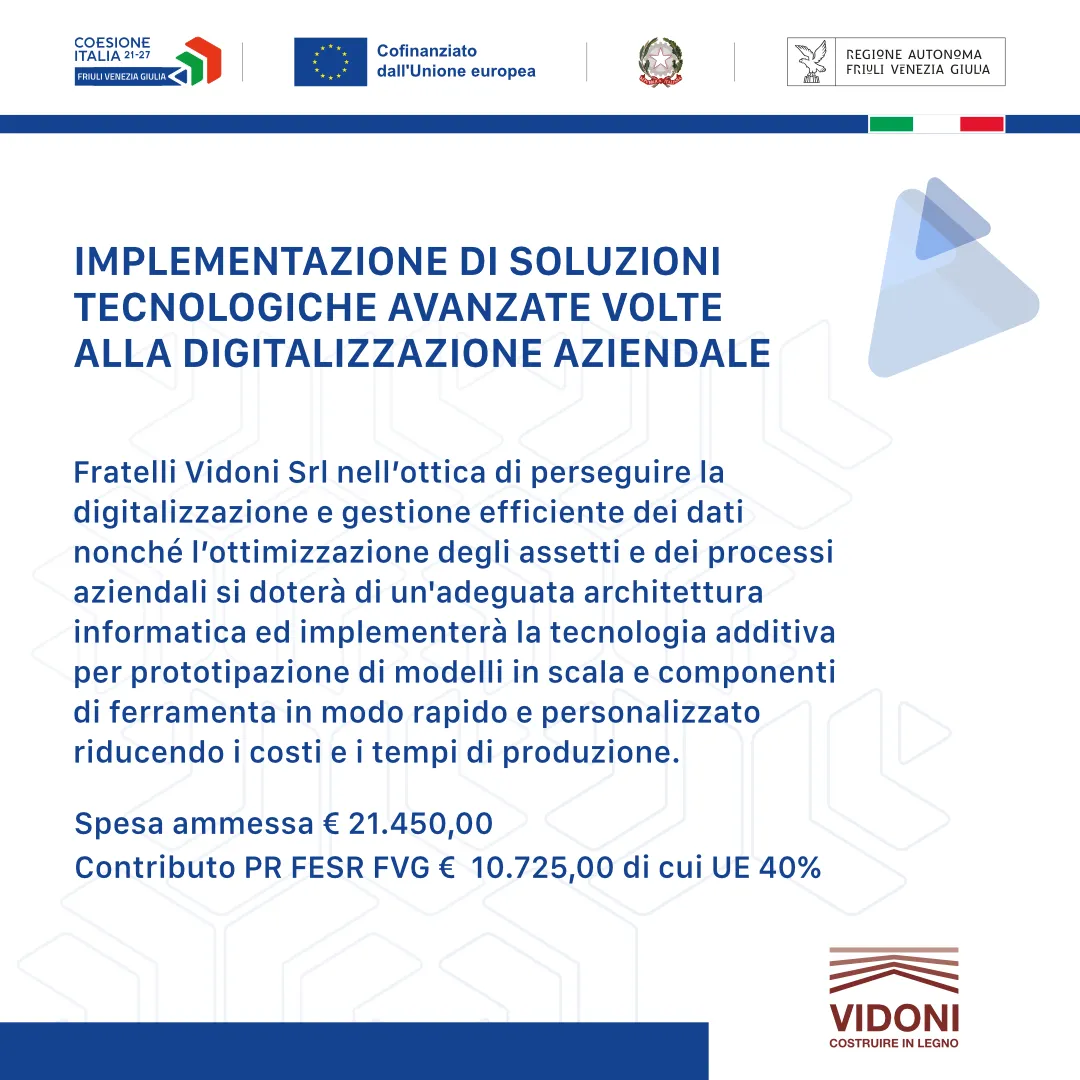 COESIONE ITALIA 21-27
FRIULI VENEZIA GIULIA

Cofinanziato dall'Unione europea

REGIONE AUTONOMA FRIULI VENEZIA GIULIA

IMPLEMENTAZIONE DI SOLUZIONI TECNOLOGICHE AVANZATE VOLTE ALLA DIGITALIZZAZIONE AZIENDALE

Fratelli Vidoni Srl nell'ottica di perseguire la digitalizzazione e gestione efficiente dei dati nonché l'ottimizzazione degli assetti e dei processi aziendali si doterà di un'adeguata architettura informatica ed implementerà la tecnologia additiva per prototipazione di modelli in scala e componenti di ferramenta in modo rapido e personalizzato riducendo i costi e i tempi di produzione.

Spesa ammessa € 21.450,00
Contributo PR FESR FVG € 10.725,00 di cui UE 40%

VIDONI
COSTRUIRE IN LEGNO